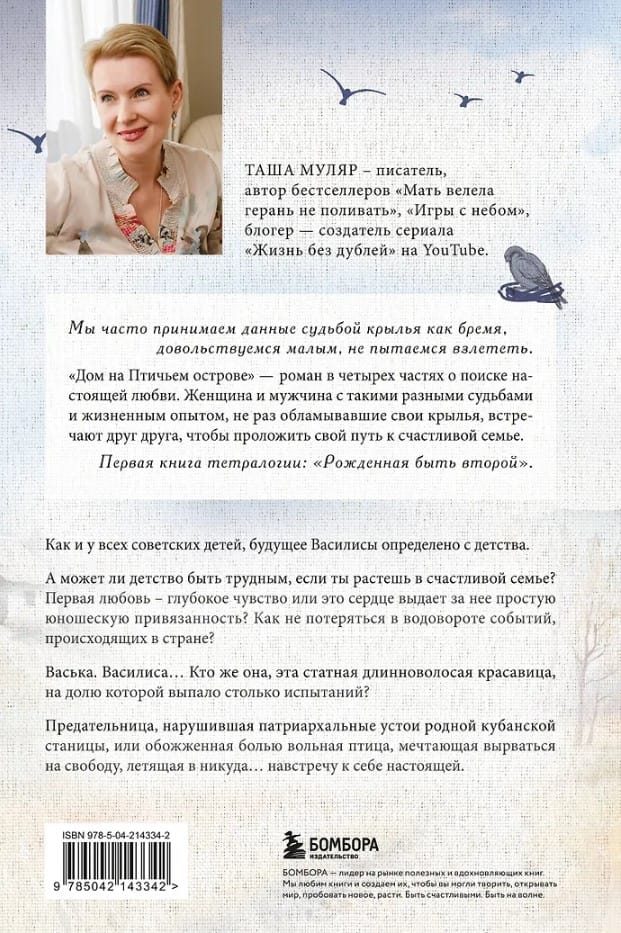 ТАША МУЛЯР – писатель, автор бестселлеров «Мать велела герань не поливать», «Игры с небом», блогер — создатель сериала «Жизнь без дублей» на YouTube.

Мы часто принимаем данные судьбой крылья как бремя, довольствуемся малым, не пытаемся взлететь.

«Дом на Птичьем острове» — роман в четырех частях о поиске настоящей любви. Женщина и мужчина с такими разными судьбами и жизненным опытом, не раз обламывавшие свои крылья, встречают друг друга, чтобы проложить свой путь к счастливой семье.

Первая книга тетралогии: «Рожденная быть второй».

Как и у всех советских детей, будущее Василисы определено с детства.

А может ли детство быть трудным, если ты растешь в счастливой семье? Первая любовь – глубокое чувство или это сердце выдает за нее простую юношескую привязанность? Как не потеряться в водовороте событий, происходящих в стране?

Васька. Василиса… Кто же она, эта статная длинноволосая красавица, на долю которой выпало столько испытаний?

Предательница, нарушившая патриархальные устои родной кубанской станицы, или обожженная болью вольная птица, мечтающая вырваться на свободу, летящая в никуда… навстречу к себе настоящей.

ISBN 978-5-04-214334-2

9 785042 143342 >

БОМБОРА
ИЗДАТЕЛЬСТВО

БОМБОРА — лидер на рынке полезных и вдохновляющих книг. Мы любим книги и создаем их, чтобы вы могли творить, открывать мир, пробовать новое, расти. Быть счастливыми. Быть на волне.